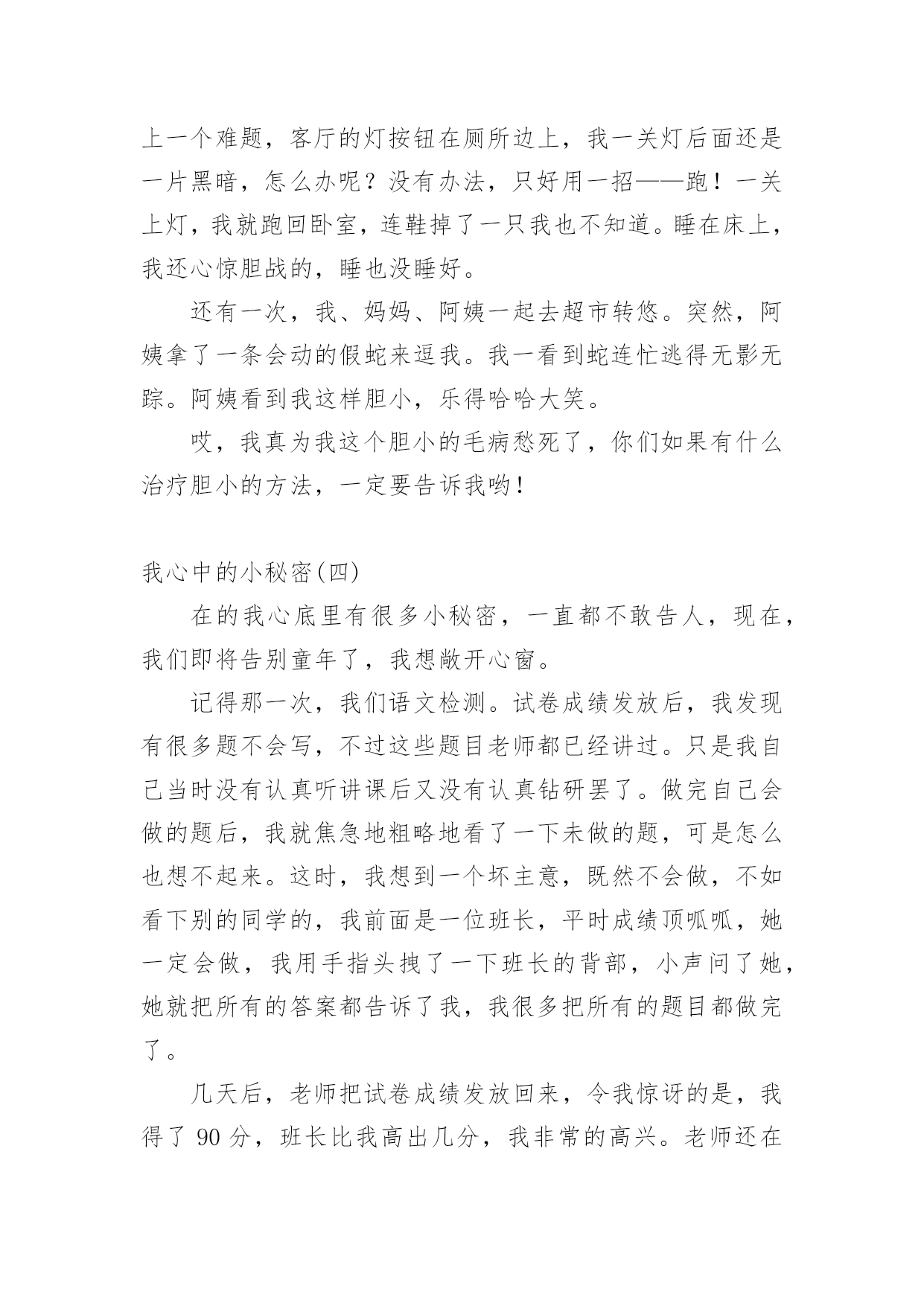 上一个难题，客厅的灯按钮在厕所边上，我一关灯后面还是一片黑暗，怎么办呢？没有办法，只好用一招——跑！一关上灯，我就跑回卧室，连鞋掉了一只我也不知道。睡在床上，我还心惊胆战的，睡也没睡好。

还有一次，我、妈妈、阿姨一起去超市转悠。突然，阿姨拿了一条会动的假蛇来逗我。我一看到蛇连忙逃得无影无踪。阿姨看到我这样胆小，乐得哈哈大笑。

哎，我真为我这个胆小的毛病愁死了，你们如果有什么治疗胆小的方法，一定要告诉我哟！

我心中的小秘密(四)

在的我心底里有很多小秘密，一直都不敢告人，现在，我们即将告别童年了，我想敞开心窗。

记得那一次，我们语文检测。试卷成绩发放后，我发现有很多题不会写，不过这些题目老师都已经讲过。只是我自己当时没有认真听讲课后又没有认真钻研罢了。做完自己会做的题后，我就焦急地粗略地看了一下未做的题，可是怎么也想不起来。这时，我想到一个坏主意，既然不会做，不如看下别的同学的，我前面是一位班长，平时成绩顶呱呱，她一定会做，我用手指头拽了一下班长的背部，小声问了她，她就把所有的答案都告诉了我，我很多把所有的题目都做完了。

几天后，老师把试卷成绩发放回来，令我惊讶的是，我得了 90 分，班长比我高出几分，我非常的高兴。老师还在